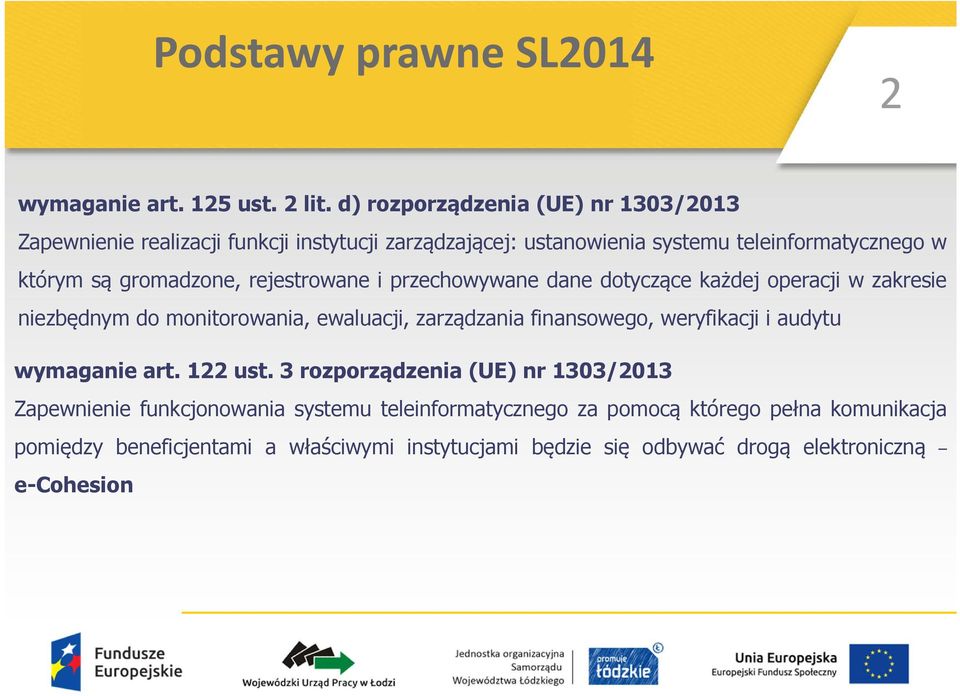 Podstawy prawne SL2014

2

wymaganie art. 125 ust. 2 lit. d) rozporządzenia (UE) nr 1303/2013

Zapewnienie realizacji funkcji instytucji zarządzającej: ustanowienia systemu teleinformatycznego w którym są gromadzone, rejestrowane i przechowywane dane dotyczące każdej operacji w zakresie niezbędnym do monitorowania, ewaluacji, zarządzania finansowego, weryfikacji i audytu

wymaganie art. 122 ust. 3 rozporządzenia (UE) nr 1303/2013

Zapewnienie funkcjonowania systemu teleinformatycznego za pomocą którego pełna komunikacja pomiędzy beneficjentami a właściwymi instytucjami będzie się odbywać drogą elektroniczną – e-Cohesion

Fundusze Europejskie

Wojewódzki Urząd Pracy w Łodzi

Jednostka organizacyjna Samorządu Województwa Łódzkiego

promuje łódzkie

Unia Europejska
Europejski Fundusz Społeczny